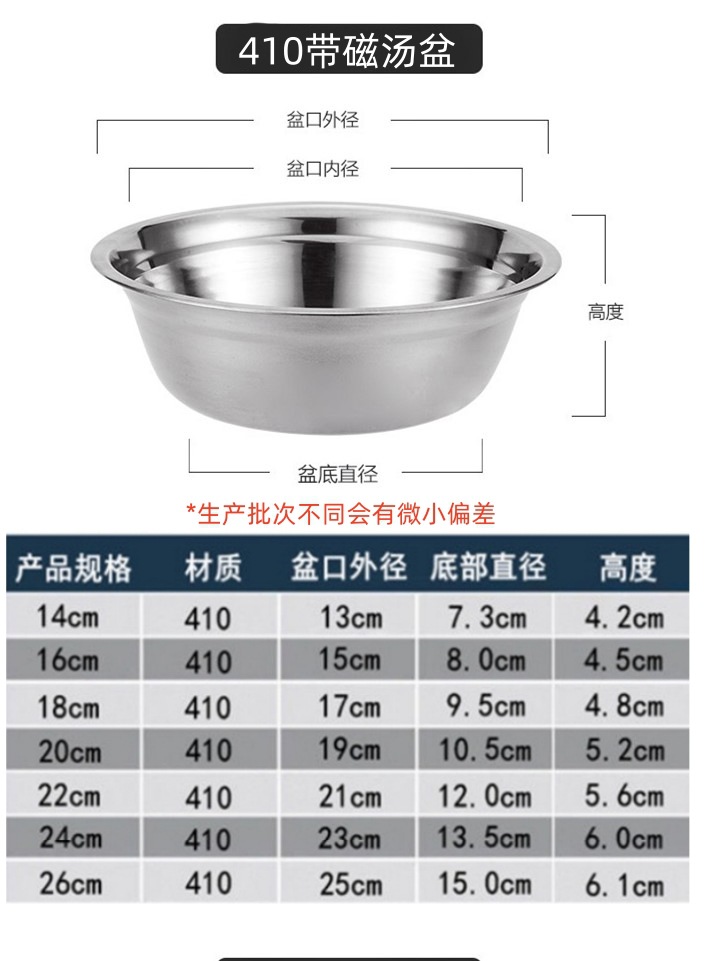 410带磁汤盆

盆口外径

盆口内径

高度

盆底直径

*生产批次不同会有微小偏差

| 产品规格 | 材质 | 盆口外径 | 底部直径 | 高度 |
|---|---|---|---|---|
| 14cm | 410 | 13cm | 7.3cm | 4.2cm |
| 16cm | 410 | 15cm | 8.0cm | 4.5cm |
| 18cm | 410 | 17cm | 9.5cm | 4.8cm |
| 20cm | 410 | 19cm | 10.5cm | 5.2cm |
| 22cm | 410 | 21cm | 12.0cm | 5.6cm |
| 24cm | 410 | 23cm | 13.5cm | 6.0cm |
| 26cm | 410 | 25cm | 15.0cm | 6.1cm |